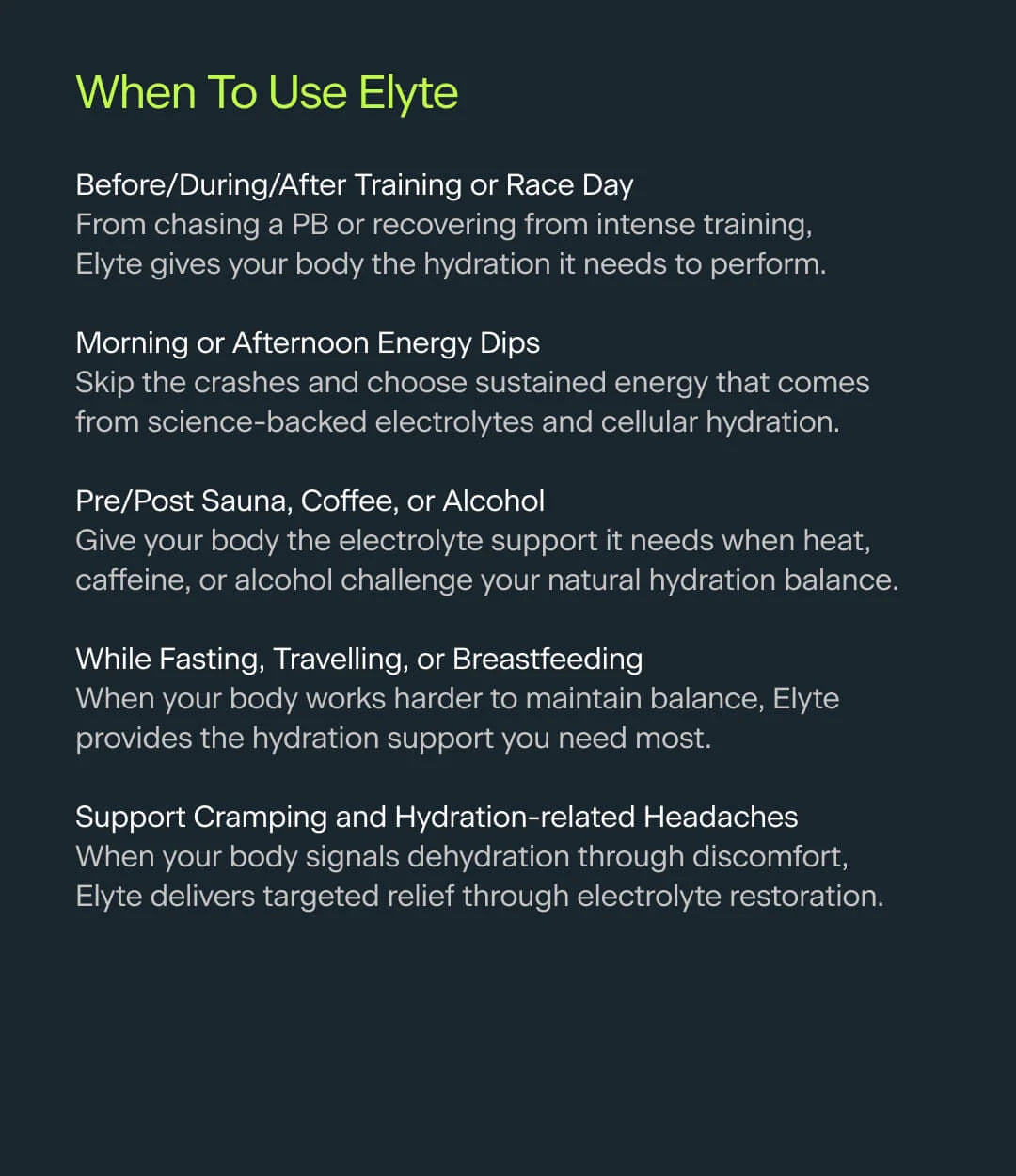 When To Use Elyte

Before/During/After Training or Race Day
From chasing a PB or recovering from intense training, Elyte gives your body the hydration it needs to perform.

Morning or Afternoon Energy Dips
Skip the crashes and choose sustained energy that comes from science-backed electrolytes and cellular hydration.

Pre/Post Sauna, Coffee, or Alcohol
Give your body the electrolyte support it needs when heat, caffeine, or alcohol challenge your natural hydration balance.

While Fasting, Travelling, or Breastfeeding
When your body works harder to maintain balance, Elyte provides the hydration support you need most.

Support Cramping and Hydration-related Headaches
When your body signals dehydration through discomfort, Elyte delivers targeted relief through electrolyte restoration.